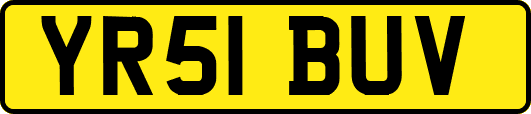 YR51 BUV